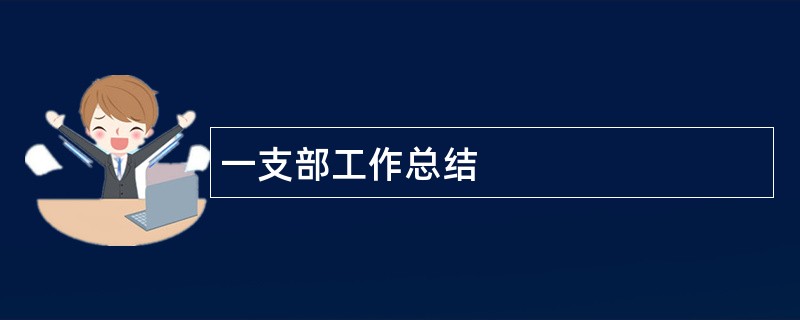 一支部工作总结